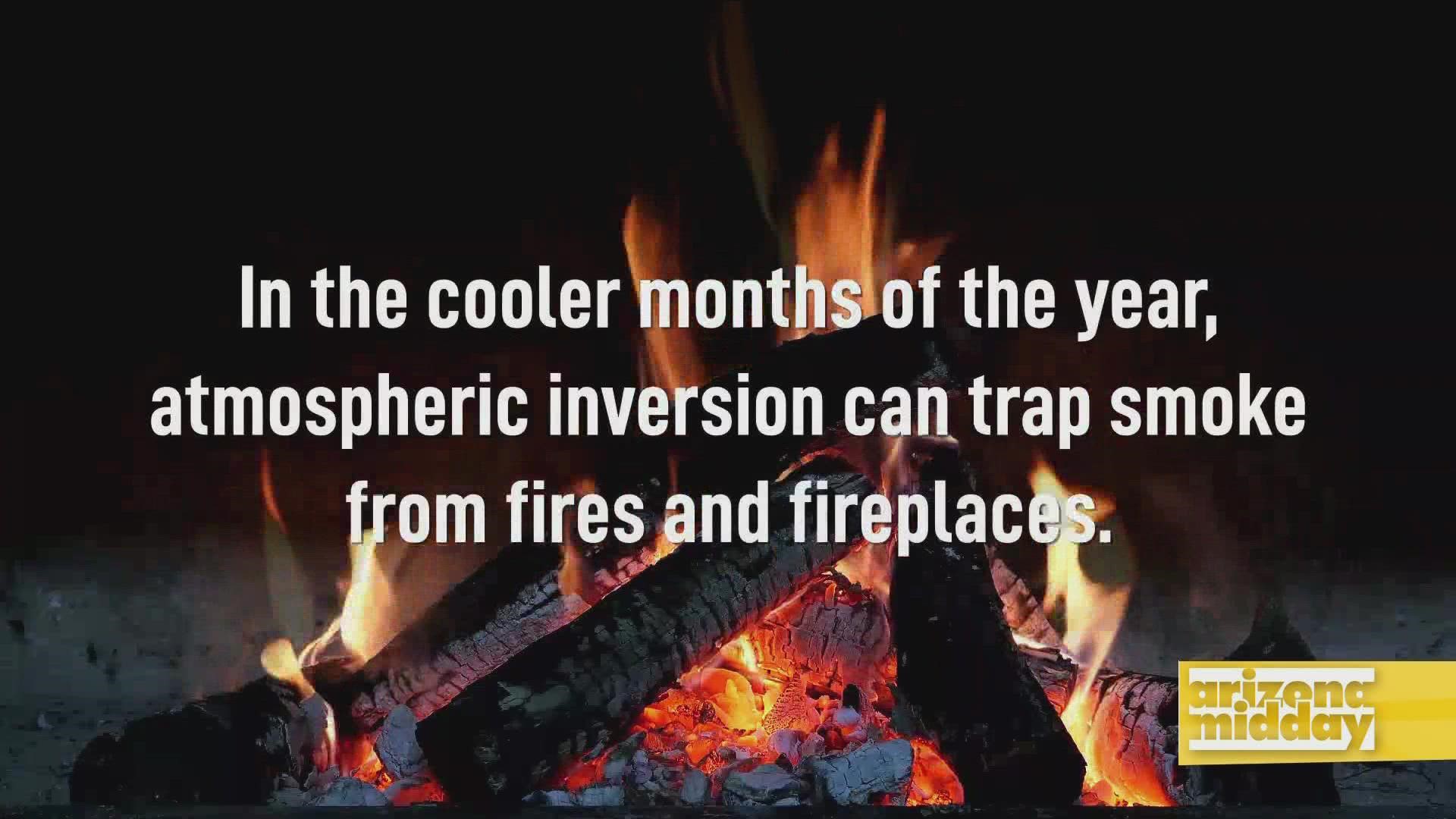 In the cooler months of the year, atmospheric inversion can trap smoke from fires and fireplaces.

arizona midday